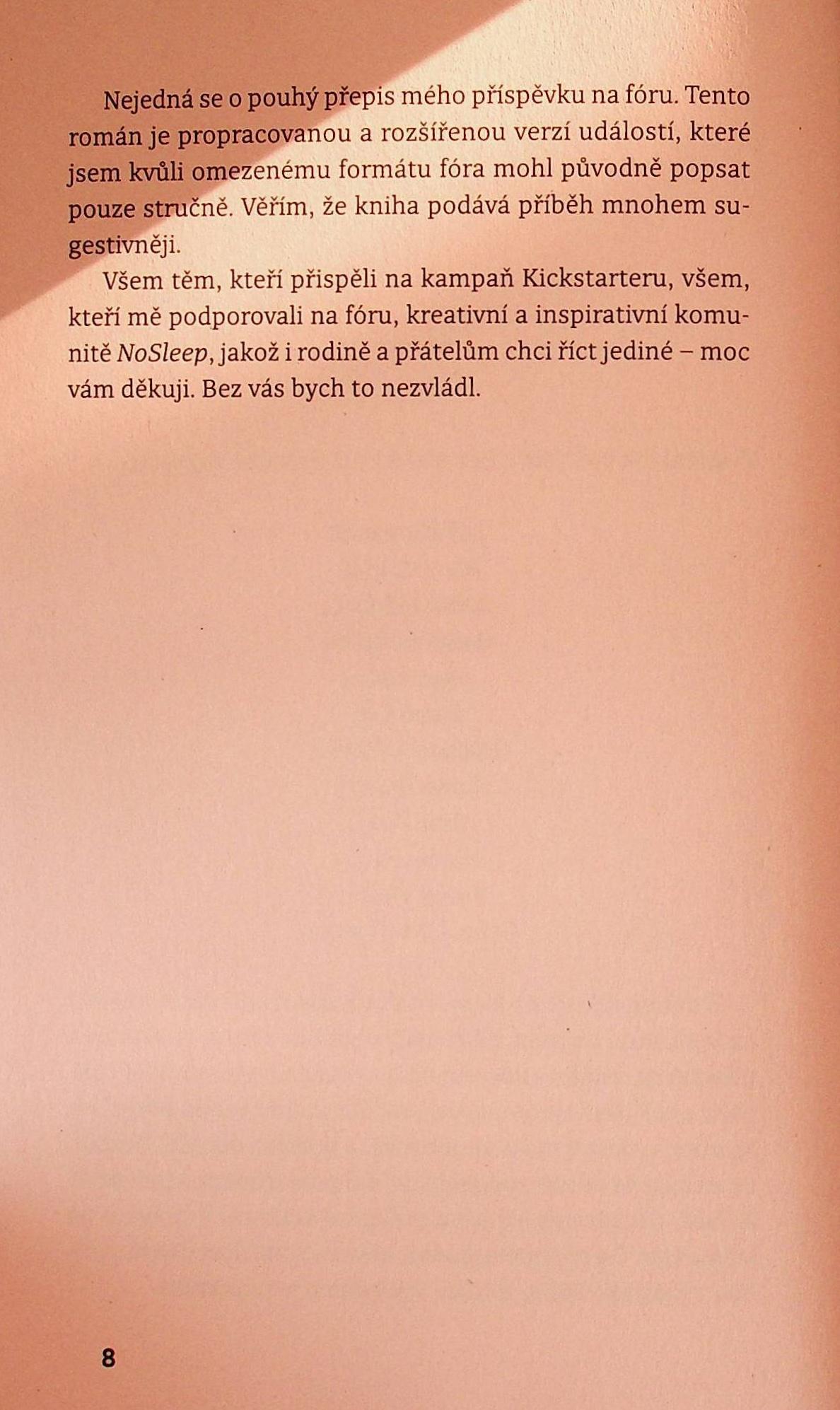 Nejedná se o pouhý přepis mého příspěvku na fóru. Tento román je propracovanou a rozšířenou verzí událostí, které jsem kvůli omezenému formátu fóra mohl původně popsat pouze stručně. Věřím, že kniha podává příběh mnohem sugestivněji.

Všem těm, kteří přispěli na kampaň Kickstarteru, všem, kteří mě podporovali na fóru, kreativní a inspirativní komunitě NoSleep, jakož i rodině a přátelům chci říct jediné – moc vám děkuji. Bez vás bych to nezvládl.

8